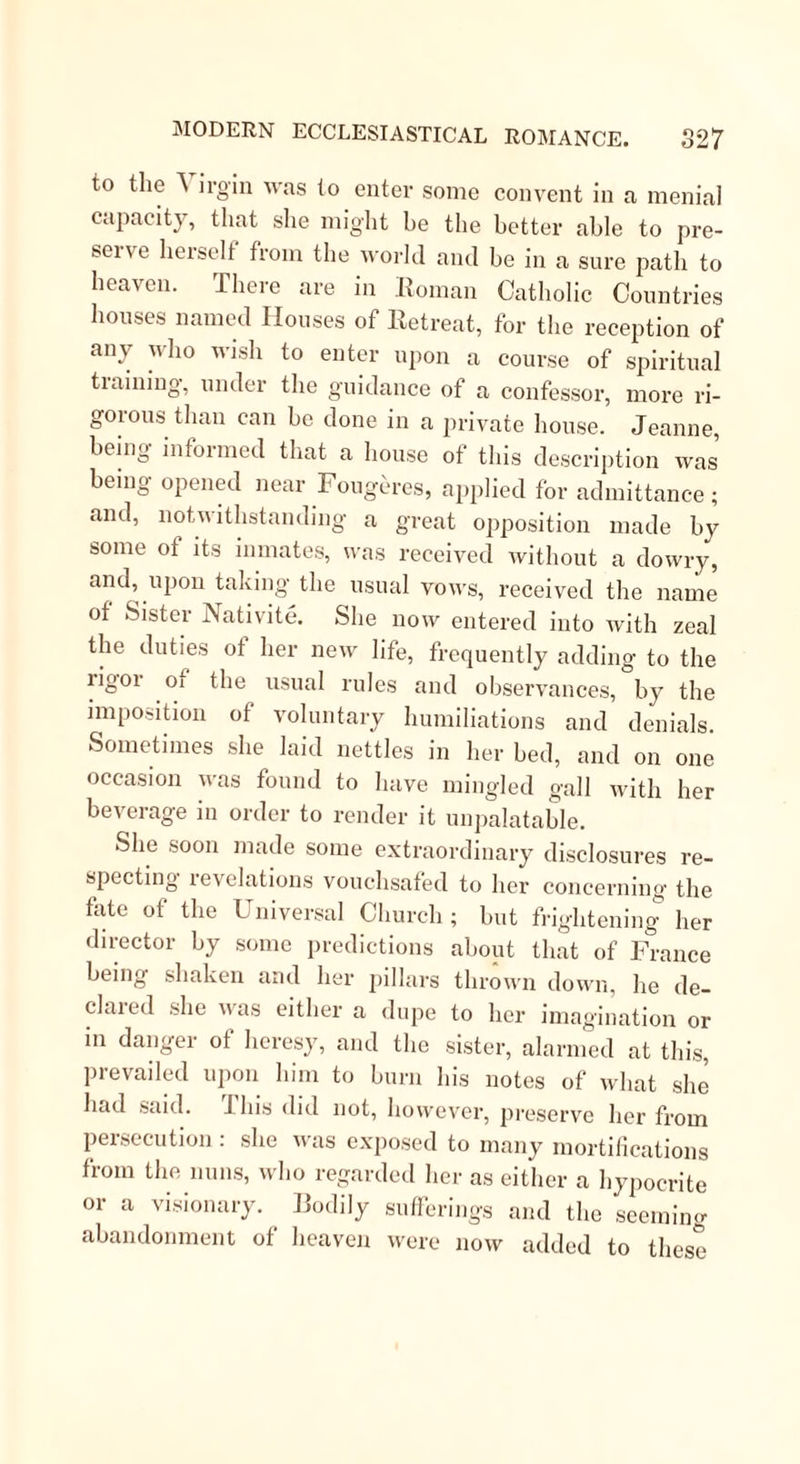 MODERN ECCLESIASTICAL ROMANCE. 327

to the Virgin was to enter some convent in a menial capacity, that she might be the better able to preserve herself from the world and be in a sure path to heaven. There are in Roman Catholic Countries houses named Houses of Retreat, for the reception of any who wish to enter upon a course of spiritual training, under the guidance of a confessor, more rigorous than can be done in a private house. Jeanne, being informed that a house of this description was being opened near Fougères, applied for admittance; and, notwithstanding a great opposition made by some of its inmates, was received without a dowry, and, upon taking the usual vows, received the name of Sister Nativité. She now entered into with zeal the duties of her new life, frequently adding to the rigor of the usual rules and observances, by the imposition of voluntary humiliations and denials. Sometimes she laid nettles in her bed, and on one occasion was found to have mingled gall with her beverage in order to render it unpalatable.

She soon made some extraordinary disclosures respecting revelations vouchsafed to her concerning the fate of the Universal Church; but frightening her director by some predictions about that of France being shaken and her pillars thrown down, he declared she was either a dupe to her imagination or in danger of heresy, and the sister, alarmed at this, prevailed upon him to burn his notes of what she had said. This did not, however, preserve her from persecution: she was exposed to many mortifications from the nuns, who regarded her as either a hypocrite or a visionary. Bodily sufferings and the seeming abandonment of heaven were now added to these